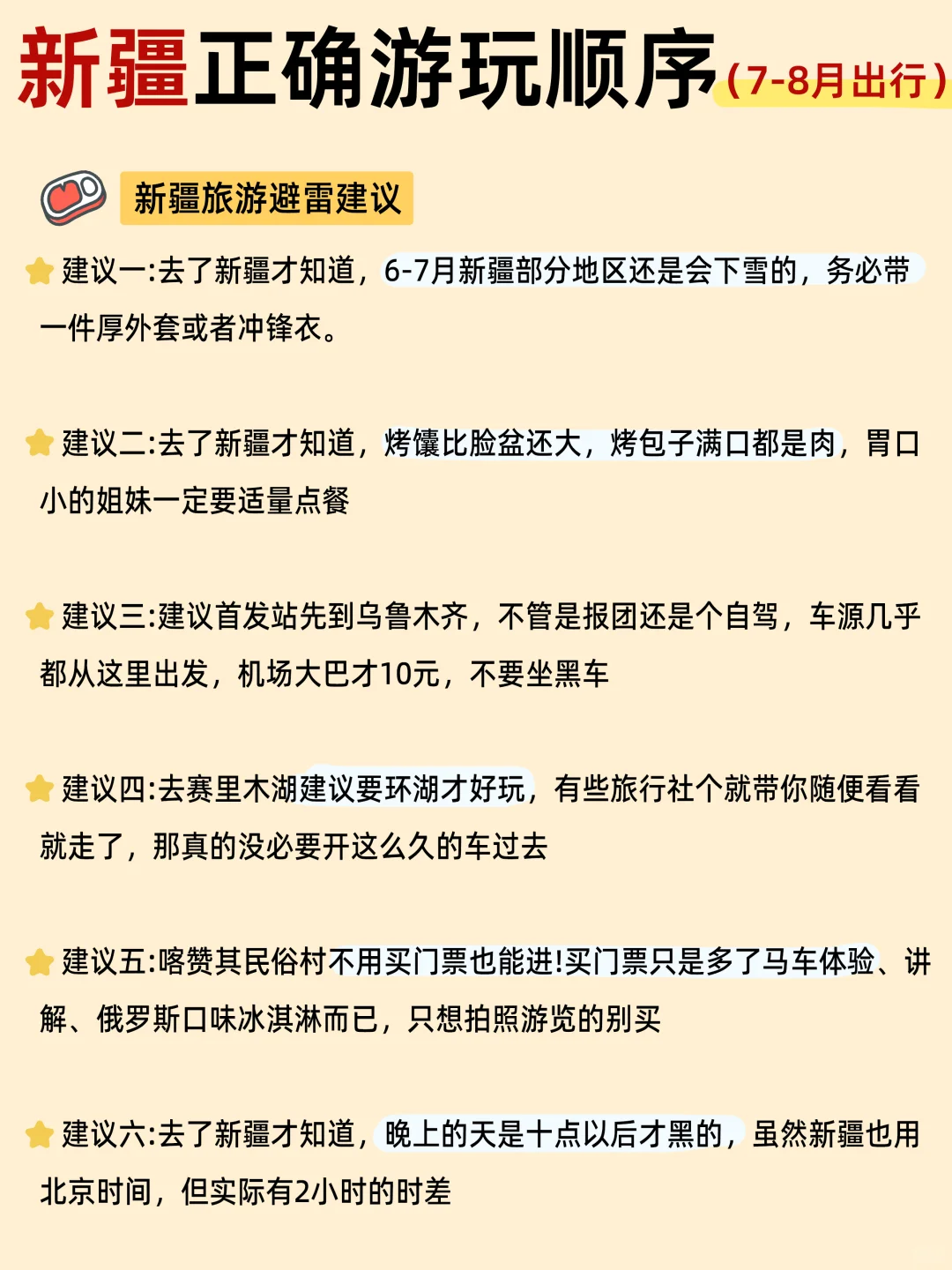 新疆正确游玩顺序（7-8月出行）

新疆旅游避雷建议

建议一:去了新疆才知道，6-7月新疆部分地区还是会下雪的，务必带一件厚外套或者冲锋衣。

建议二:去了新疆才知道，烤馕比脸盆还大，烤包子满口都是肉，胃口小的姐妹一定要适量点餐

建议三:建议首发站先到乌鲁木齐，不管是报团还是个自驾，车源几乎都从这里出发，机场大巴才10元，不要坐黑车

建议四:去赛里木湖建议要环湖才好玩，有些旅行社个就带你随便看看就走了，那真的没必要开这么久的车过去

建议五:喀赞其民俗村不用买门票也能进!买门票只是多了马车体验、讲解、俄罗斯口味冰淇淋而已，只想拍照游览的别买

建议六:去了新疆才知道，晚上的天是十点以后才黑的，虽然新疆也用北京时间，但实际有2小时的时差